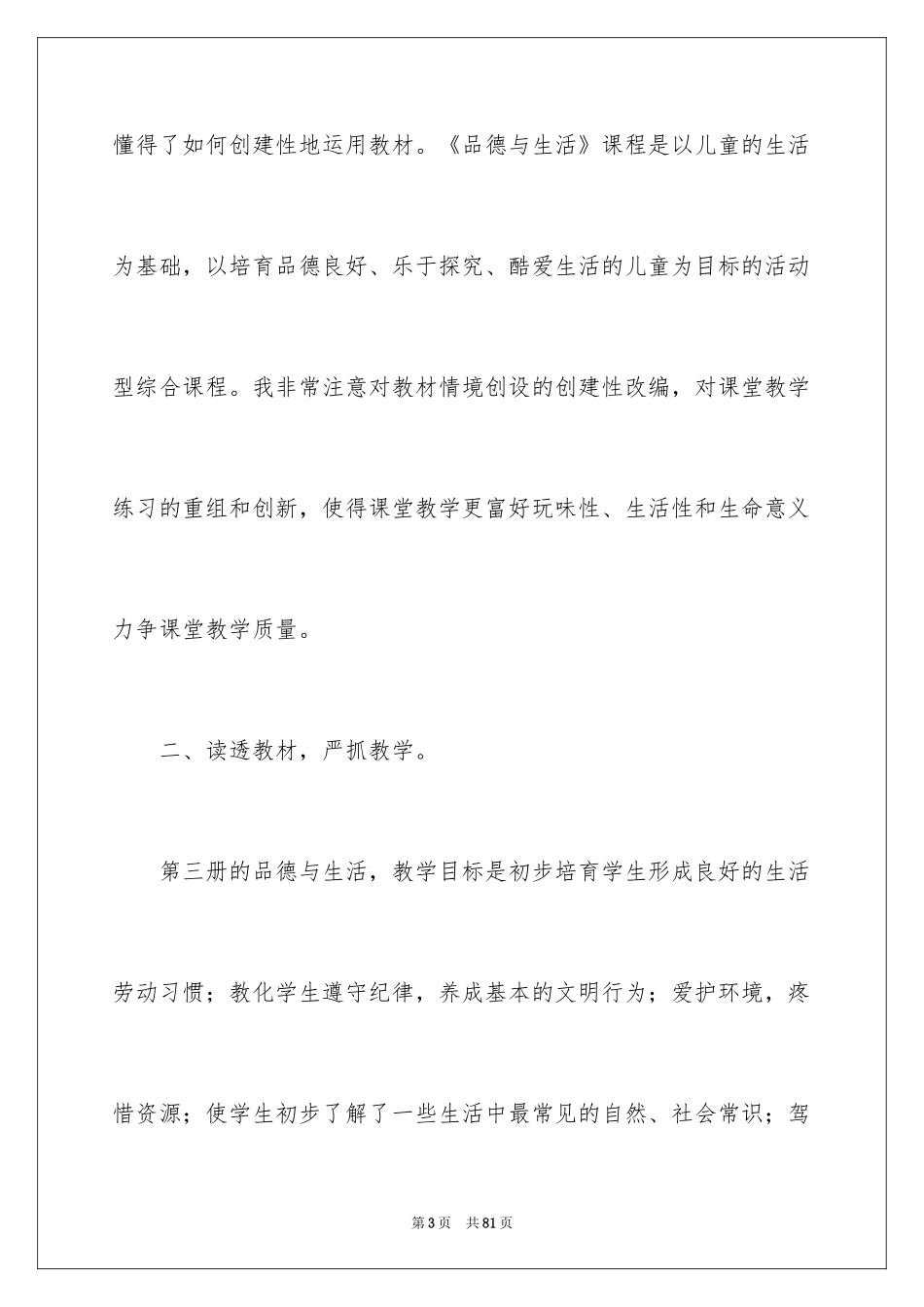 懂得了如何创建性地运用教材。《品德与生活》课程是以儿童的生活为基础，以培育品德良好、乐于探究、酷爱生活的儿童为目标的活动型综合课程。我非常注意对教材情境创设的创建性改编，对课堂教学练习的重组和创新，使得课堂教学更富好玩味性、生活性和生命意义力争课堂教学质量。

二、读透教材，严抓教学。

第三册的品德与生活，教学目标是初步培育学生形成良好的生活劳动习惯；教化学生遵守纪律，养成基本的文明行为；爱护环境，疼惜资源；使学生初步了解了一些生活中最常见的自然、社会常识；驾

第3页 共81页